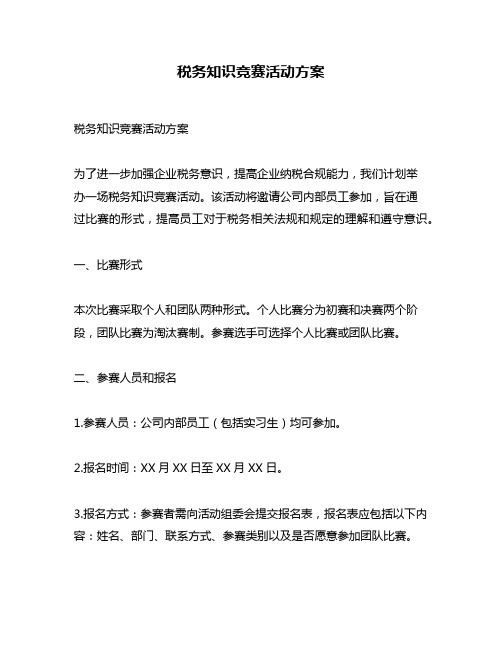 税务知识竞赛活动方案

税务知识竞赛活动方案

为了进一步加强企业税务意识，提高企业纳税合规能力，我们计划举办一场税务知识竞赛活动。该活动将邀请公司内部员工参加，旨在通过比赛的形式，提高员工对于税务相关法规和规定的理解和遵守意识。

一、比赛形式

本次比赛采取个人和团队两种形式。个人比赛分为初赛和决赛两个阶段，团队比赛为淘汰赛制。参赛选手可选择个人比赛或团队比赛。

二、参赛人员和报名

1.参赛人员：公司内部员工（包括实习生）均可参加。

2.报名时间：XX 月 XX 日至 XX 月 XX 日。

3.报名方式：参赛者需向活动组委会提交报名表，报名表应包括以下内容：姓名、部门、联系方式、参赛类别以及是否愿意参加团队比赛。